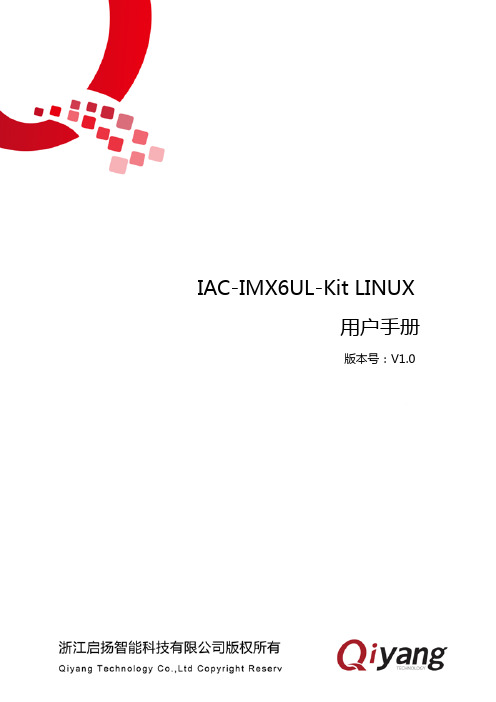 IAC-IMX6UL-Kit LINUX

用户手册

版本号：V1.0

浙江启扬智能科技有限公司版权所有

Qiyang Technology Co.,Ltd Copyright Reserv

Qiyang
TECHNOLOGY